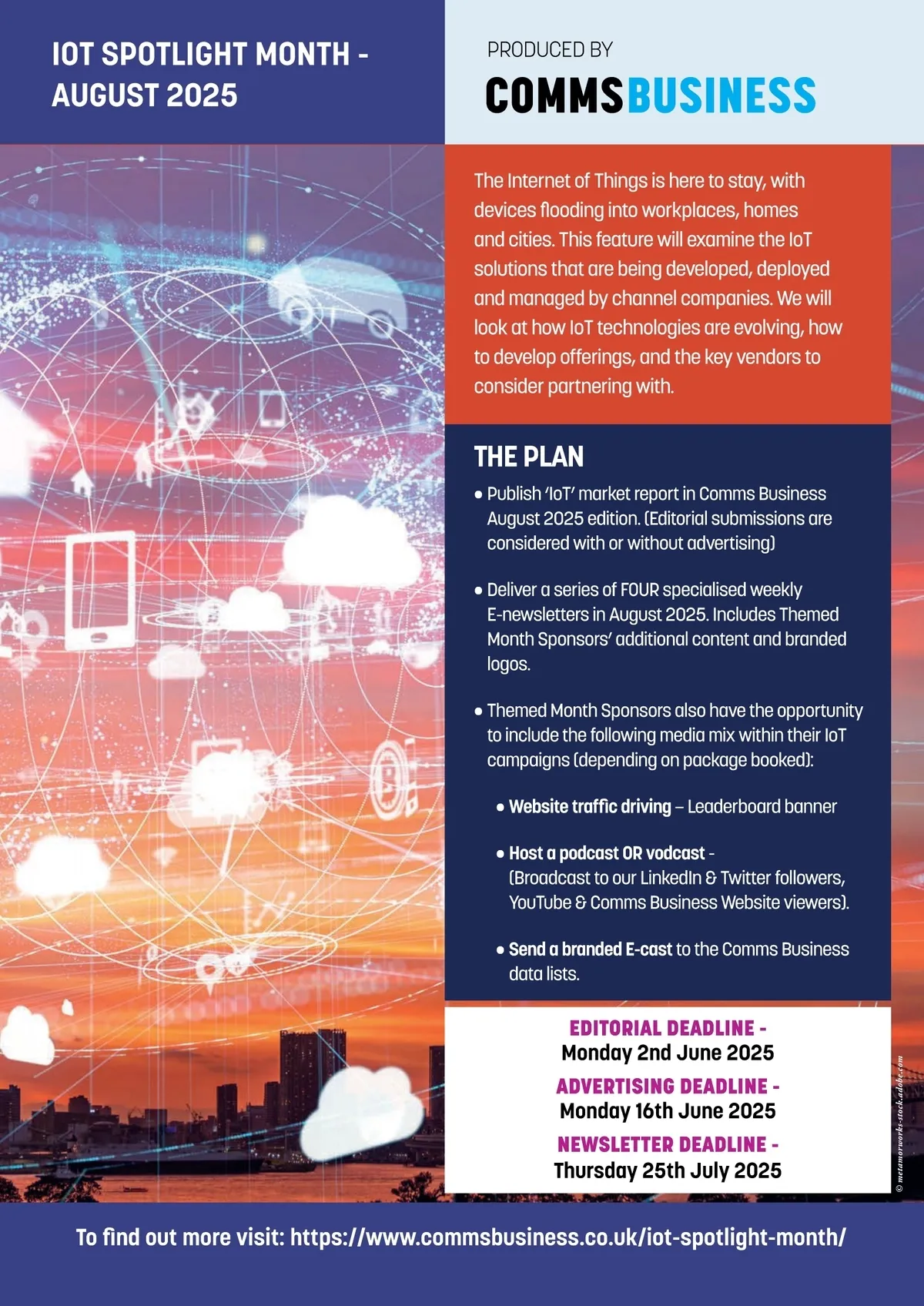 IOT SPOTLIGHT MONTH - AUGUST 2025

PRODUCED BY

COMMSBUSINESS

The Internet of Things is here to stay, with devices flooding into workplaces, homes and cities. This feature will examine the IoT solutions that are being developed, deployed and managed by channel companies. We will look at how IoT technologies are evolving, how to develop offerings, and the key vendors to consider partnering with.

THE PLAN

• Publish 'IoT' market report in Comms Business August 2025 edition. (Editorial submissions are considered with or without advertising)

• Deliver a series of FOUR specialised weekly E-newsletters in August 2025. Includes Themed Month Sponsors' additional content and branded logos.

• Themed Month Sponsors also have the opportunity to include the following media mix within their IoT campaigns (depending on package booked):

• Website traffic driving – Leaderboard banner

• Host a podcast OR vodcast - (Broadcast to our LinkedIn & Twitter followers, YouTube & Comms Business Website viewers).

• Send a branded E-cast to the Comms Business data lists.

EDITORIAL DEADLINE -
Monday 2nd June 2025
ADVERTISING DEADLINE -
Monday 16th June 2025
NEWSLETTER DEADLINE -
Thursday 25th July 2025

© metamorworks-stock.adobe.com

To find out more visit: https://www.commsbusiness.co.uk/iot-spotlight-month/